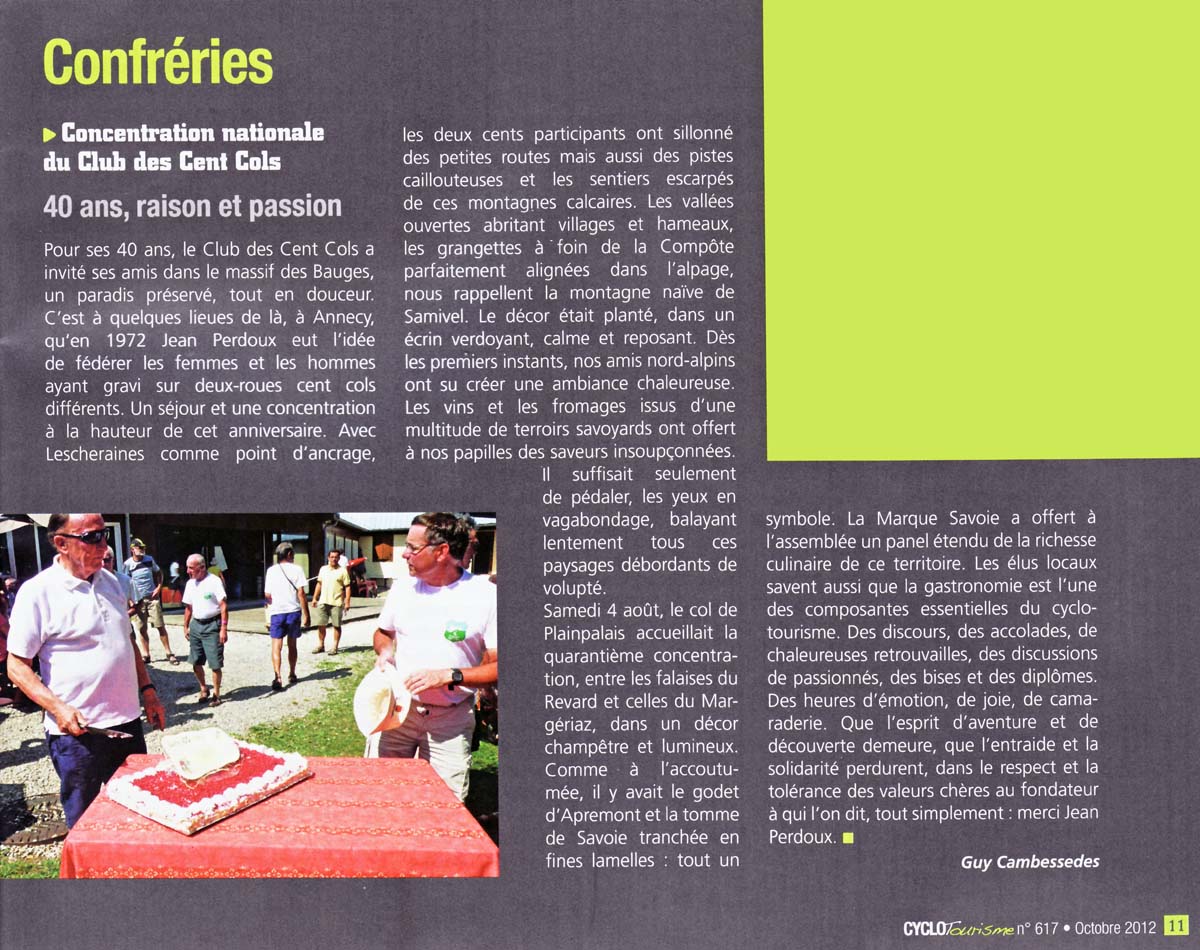 Confréries

Concentration nationale du Club des Cent Cols

40 ans, raison et passion

Pour ses 40 ans, le Club des Cent Cols a invité ses amis dans le massif des Bauges, un paradis préservé, tout en douceur. C'est à quelques lieues de là, à Annecy, qu'en 1972 Jean Perdoux eut l'idée de fédérer les femmes et les hommes ayant gravi sur deux-roues cent cols différents. Un séjour et une concentration à la hauteur de cet anniversaire. Avec Lescheraines comme point d'ancrage, les deux cents participants ont sillonné des petites routes mais aussi des pistes caillouteuses et les sentiers escarpés de ces montagnes calcaires. Les vallées ouvertes abritant villages et hameaux, les grangettes à foin de la Compôte parfaitement alignées dans l'alpage, nous rappellent la montagne naïve de Samivel. Le décor était planté, dans un écrin verdoyant, calme et reposant. Dès les premiers instants, nos amis nord-alpins ont su créer une ambiance chaleureuse. Les vins et les fromages issus d'une multitude de terroirs savoyards ont offert à nos papilles des saveurs insoupçonnées. Il suffisait seulement de pédaler, les yeux en vagabondage, balayant lentement tous ces paysages débordants de volupté.

Samedi 4 août, le col de Plainpalais accueillait la quarantième concentration, entre les falaises du Revard et celles du Margériaz, dans un décor champêtre et lumineux. Comme à l'accoutumée, il y avait le godet d'Apremont et la tomme de Savoie tranchée en fines lamelles : tout un symbole. La Marque Savoie a offert à l'assemblée un panel étendu de la richesse culinaire de ce territoire. Les élus locaux savent aussi que la gastronomie est l'une des composantes essentielles du cyclotourisme. Des discours, des accolades, de chaleureuses retrouvailles, des discussions de passionnés, des bises et des diplômes. Des heures d'émotion, de joie, de camaraderie. Que l'esprit d'aventure et de découverte demeure, que l'entraide et la solidarité perdurent, dans le respect et la tolérance des valeurs chères au fondateur à qui l'on dit, tout simplement : merci Jean Perdoux.

Guy Cambessedes

CYCLOTourisme n° 617 • Octobre 2012 11